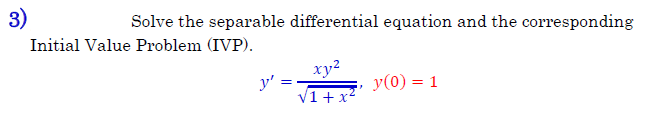 3) Solve the separable differential equation and the corresponding Initial Value Problem (IVP).

$y' = \frac{xy^2}{\sqrt{1+x^2}}$, $y(0) = 1$